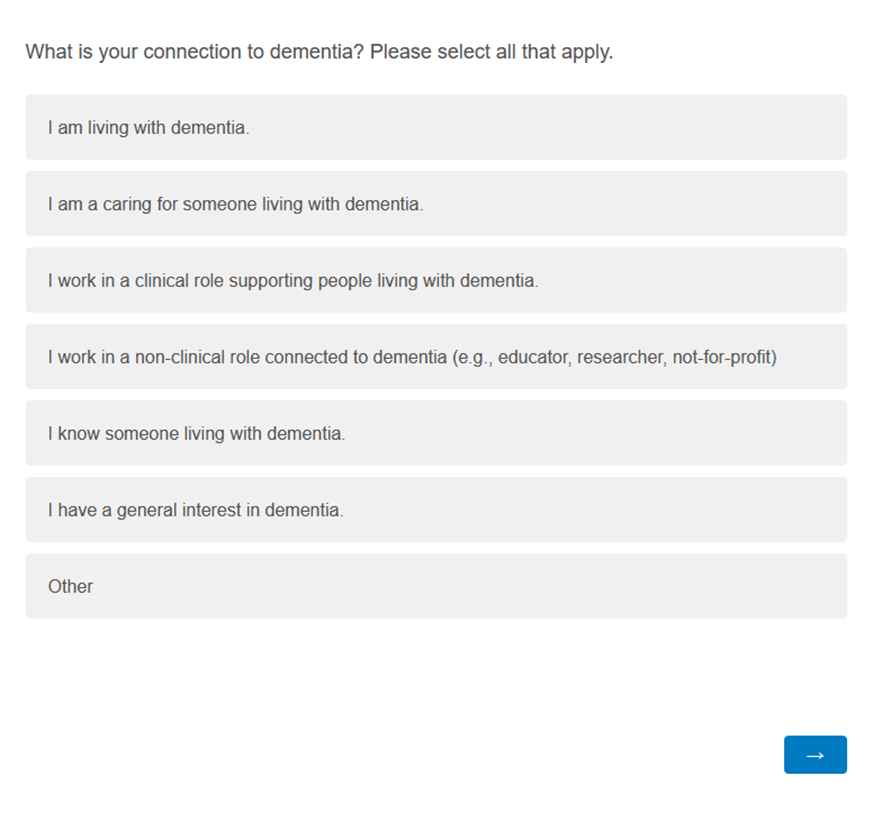 What is your connection to dementia? Please select all that apply.

I am living with dementia.

I am a caring for someone living with dementia.

I work in a clinical role supporting people living with dementia.

I work in a non-clinical role connected to dementia (e.g., educator, researcher, not-for-profit)

I know someone living with dementia.

I have a general interest in dementia.

Other

→